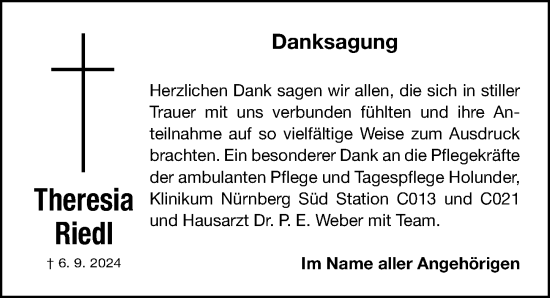 Theresia Riedl

† 6. 9. 2024

Danksagung

Herzlichen Dank sagen wir allen, die sich in stiller Trauer mit uns verbunden fühlten und ihre Anteilnahme auf so vielfältige Weise zum Ausdruck brachten. Ein besonderer Dank an die Pflegekräfte der ambulanten Pflege und Tagespflege Holunder, Klinikum Nürnberg Süd Station C013 und C021 und Hausarzt Dr. P. E. Weber mit Team.

Im Name aller Angehörigen